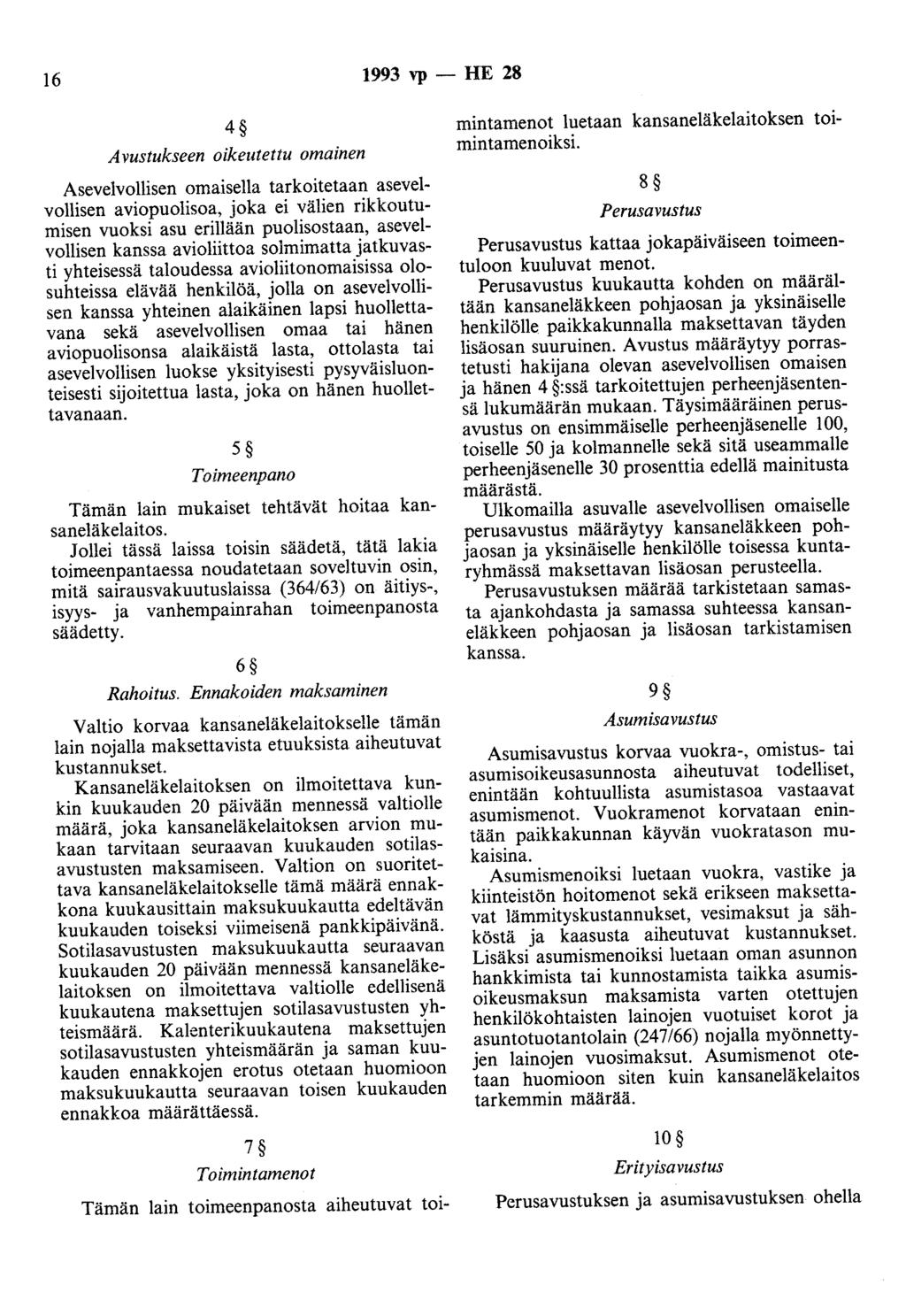 16 1993 vp — HE 28

4 §

Avustukseen oikeutettu omainen

Asevelvollisen omaisella tarkoitetaan asevelvollisen aviopuolisoa, joka ei välien rikkoutumisen vuoksi asu erillään puolisostaan, asevelvollisen kanssa avioliittoa solmimatta jatkuvasti yhteisessä taloudessa avioliitonomaisissa olosuhteissa elävää henkilöä, jolla on asevelvollisen kanssa yhteinen alaikäinen lapsi huollettavana sekä asevelvollisen omaa tai hänen aviopuolisonsa alaikäistä lasta, ottolasta tai asevelvollisen luokse yksityisesti pysyväisluonteisesti sijoitettua lasta, joka on hänen huollettavanaan.

5 §

Toimeenpano

Tämän lain mukaiset tehtävät hoitaa kansaneläkelaitos.

Jollei tässä laissa toisin säädetä, tätä lakia toimeenpantaessa noudatetaan soveltuvin osin, mitä sairausvakuutuslaissa (364/63) on äitiys-, isyys- ja vanhempainrahan toimeenpanosta säädetty.

6 §

Rahoitus. Ennakoiden maksaminen

Valtio korvaa kansaneläkelaitokselle tämän lain nojalla maksettavista etuuksista aiheutuvat kustannukset.

Kansaneläkelaitoksen on ilmoitettava kunkin kuukauden 20 päivään mennessä valtiolle määrä, joka kansaneläkelaitoksen arvion mukaan tarvitaan seuraavan kuukauden sotilasavustusten maksamiseen. Valtion on suoritettava kansaneläkelaitokselle tämä määrä ennakkona kuukausittain maksukuukautta edeltävän kuukauden toiseksi viimeisenä pankkipäivänä. Sotilasavustusten maksukuukautta seuraavan kuukauden 20 päivään mennessä kansaneläkelaitoksen on ilmoitettava valtiolle edellisenä kuukautena maksettujen sotilasavustusten yhteismäärä. Kalenterikuukautena maksettujen sotilasavustusten yhteismäärän ja saman kuukauden ennakkojen erotus otetaan huomioon maksukuukautta seuraavan toisen kuukauden ennakkoa määrättäessä.

7 §

Toimintamenot

Tämän lain toimeenpanosta aiheutuvat toimintamenot luetaan kansaneläkelaitoksen toimintamenoiksi.

8 §

Perusavustus

Perusavustus kattaa jokapäiväiseen toimeentuloon kuuluvat menot.

Perusavustus kuukautta kohden on määrältään kansaneläkkeen pohjaosan ja yksinäiselle henkilölle paikkakunnalla maksettavan täyden lisäosan suuruinen. Avustus määräytyy porrastetusti hakijana olevan asevelvollisen omaisen ja hänen 4 §:ssä tarkoitettujen perheenjäsentensä lukumäärän mukaan. Täysimääräinen perusavustus on ensimmäiselle perheenjäsenelle 100, toiselle 50 ja kolmannelle sekä sitä useammalle perheenjäsenelle 30 prosenttia edellä mainitusta määrästä.

Ulkomailla asuvalle asevelvollisen omaiselle perusavustus määräytyy kansaneläkkeen pohjaosan ja yksinäiselle henkilölle toisessa kuntaryhmässä maksettavan lisäosan perusteella.

Perusavustuksen määrää tarkistetaan samasta ajankohdasta ja samassa suhteessa kansaneläkkeen pohjaosan ja lisäosan tarkistamisen kanssa.

9 §

Asumisavustus

Asumisavustus korvaa vuokra-, omistus- tai asumisoikeusasunnosta aiheutuvat todelliset, enintään kohtuullista asumistasoa vastaavat asumismenot. Vuokramenot korvataan enintään paikkakunnan käyvän vuokratason mukaisina.

Asumismenoiksi luetaan vuokra, vastike ja kiinteistön hoitomenot sekä erikseen maksettavat lämmityskustannukset, vesimaksut ja sähköstä ja kaasusta aiheutuvat kustannukset. Lisäksi asumismenoiksi luetaan oman asunnon hankkimista tai kunnostamista taikka asumisoikeusmaksun maksamista varten otettujen henkilökohtaisten lainojen vuotuiset korot ja asuntotuotantolain (247/66) nojalla myönnettyjen lainojen vuosimaksut. Asumismenot otetaan huomioon siten kuin kansaneläkelaitos tarkemmin määrää.

10 §

Erityisavustus

Perusavustuksen ja asumisavustuksen ohella